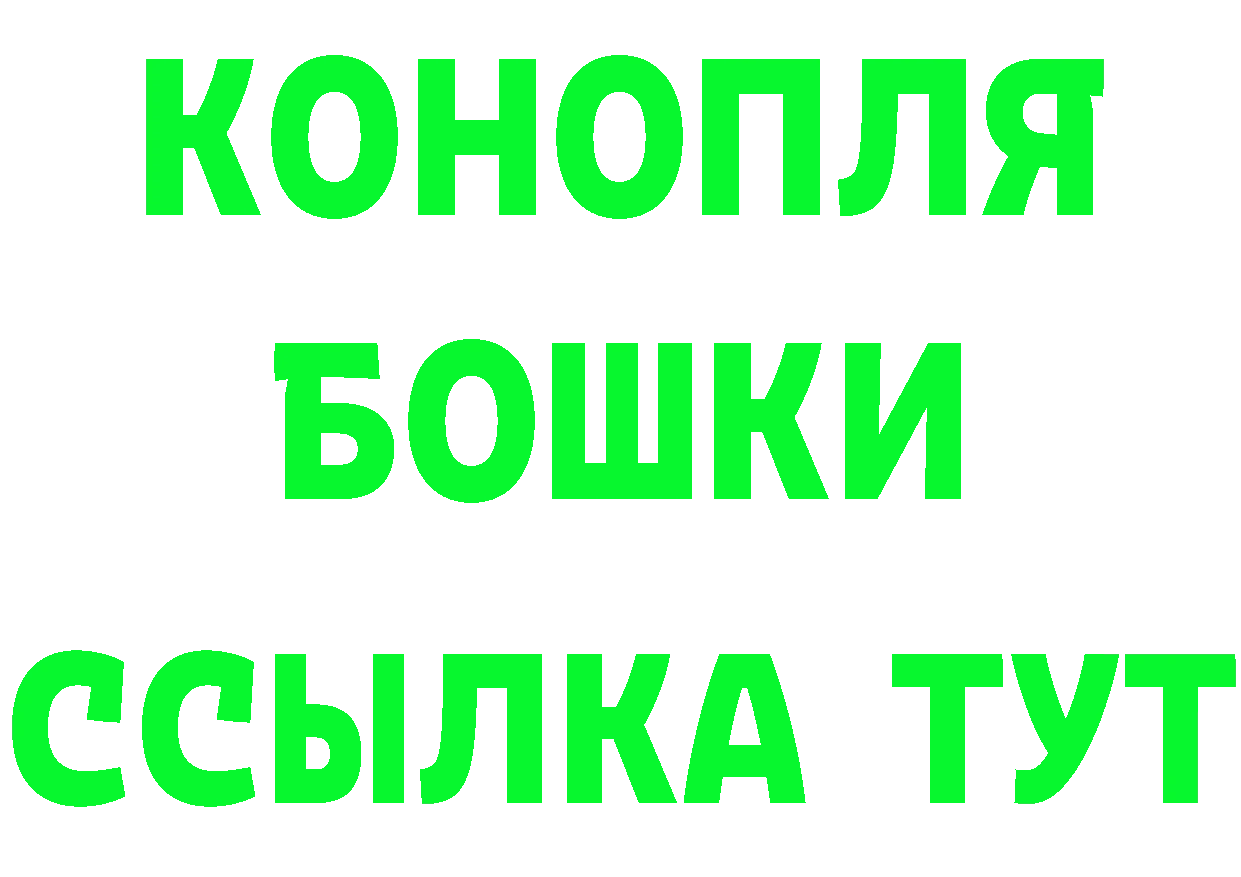 КОНОПЛЯ
БОШКИ
ССЫЛКА ТУТ